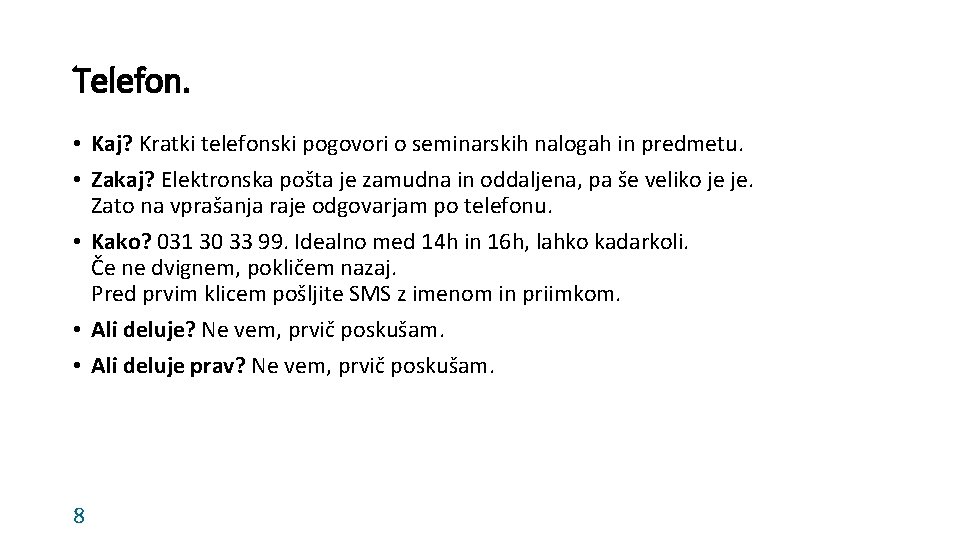 Telefon.

• Kaj? Kratki telefonski pogovori o seminarskih nalogah in predmetu.

• Zakaj? Elektronska pošta je zamudna in oddaljena, pa še veliko je je. Zato na vprašanja raje odgovarjam po telefonu.

• Kako? 031 30 33 99. Idealno med 14h in 16h, lahko kadarkoli.
Če ne dvignem, pokličem nazaj.
Pred prvim klicem pošljite SMS z imenom in priimkom.

• Ali deluje? Ne vem, prvič poskušam.

• Ali deluje prav? Ne vem, prvič poskušam.

8